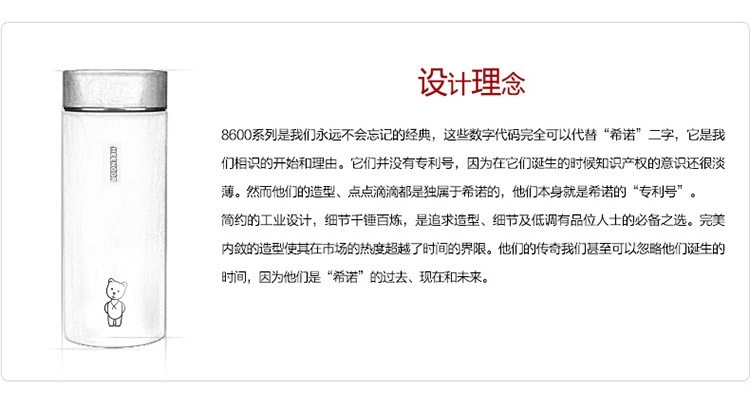 设计理念

8600系列是我们永远不会忘记的经典，这些数字代码完全可以代替“希诺”二字，它是我们相识的开始和理由。它们并没有专利号，因为在它们诞生的时候知识产权的意识还很淡薄。然而他们的造型、点点滴滴都是独属于希诺的，他们本身就是希诺的“专利号”。

简约的工业设计，细节千锤百炼，是追求造型、细节及低调有品位人士的必备之选。完美内敛的造型使其在市场的热度超越了时间的界限。他们的传奇我们甚至可以忽略他们诞生的时间，因为他们是“希诺”的过去、现在和未来。